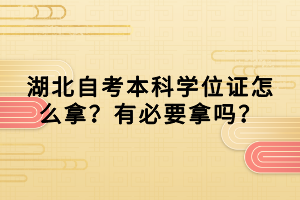 湖北自考本科学位证怎么拿？有必要拿吗？